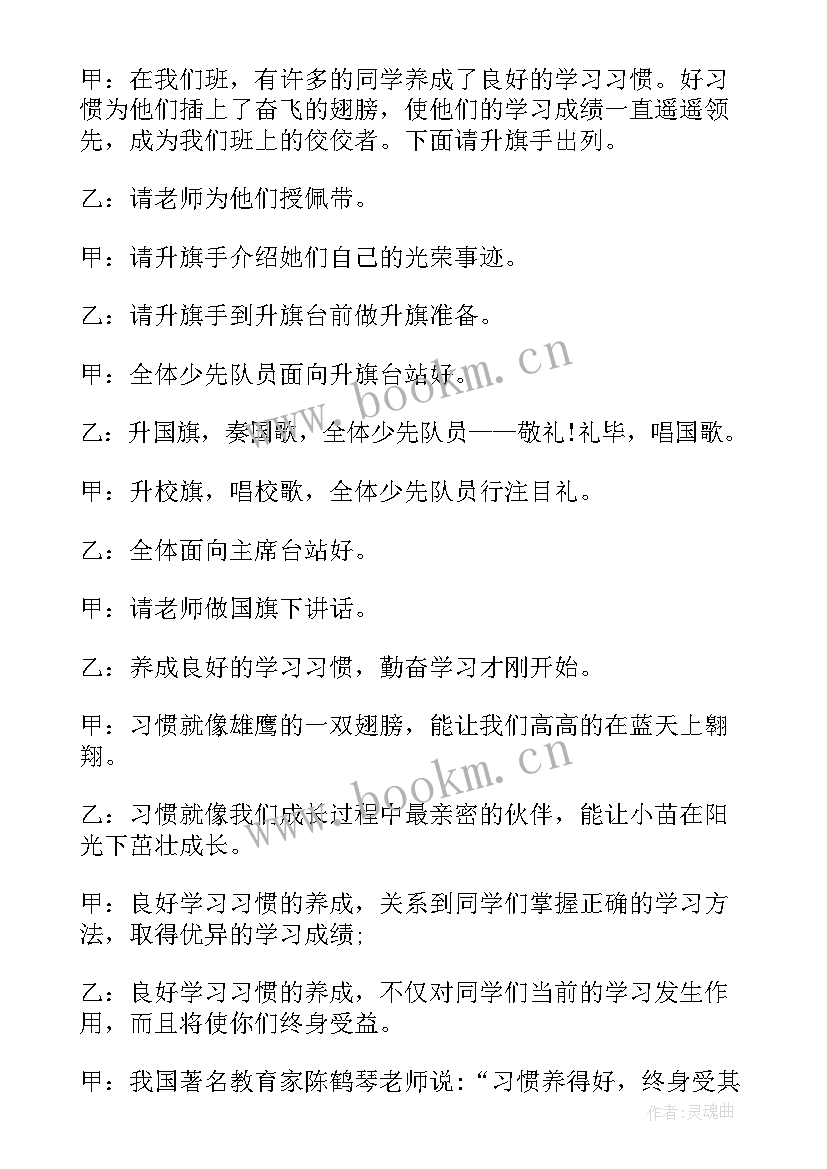 甲：在我们班，有许多的同学养成了良好的学习习惯。好习惯为他们插上了奋飞的翅膀，使他们的学习成绩一直遥遥领先，成为我们班上的佼佼者。下面请升旗手出列。

乙：请老师为他们授佩带。

甲：请升旗手介绍她们自己的光荣事迹。

乙：请升旗手到升旗台前做升旗准备。

甲：全体少先队员面向升旗台站好。

乙：升国旗，奏国歌，全体少先队员——敬礼!礼毕，唱国歌。

甲：升校旗，唱校歌，全体少先队员行注目礼。

乙：全体面向主席台站好。

甲：请老师做国旗下讲话。

乙：养成良好的学习习惯，勤奋学习才刚开始。

甲：习惯就像雄鹰的一双翅膀，能让我们高高的在蓝天上翱翔。

乙：习惯就像我们成长过程中最亲密的伙伴，能让小苗在阳光下茁壮成长。

甲：良好学习习惯的养成，关系到同学们掌握正确的学习方法，取得优异的学习成绩;

乙：良好学习习惯的养成，不仅对同学们当前的学习发生作用，而且将使你们终身受益。

甲：我国著名教育家陈鹤琴老师说：“习惯养得好，终身受其

www.bookm.cn

www.bookm.cn

作者：灵魂曲